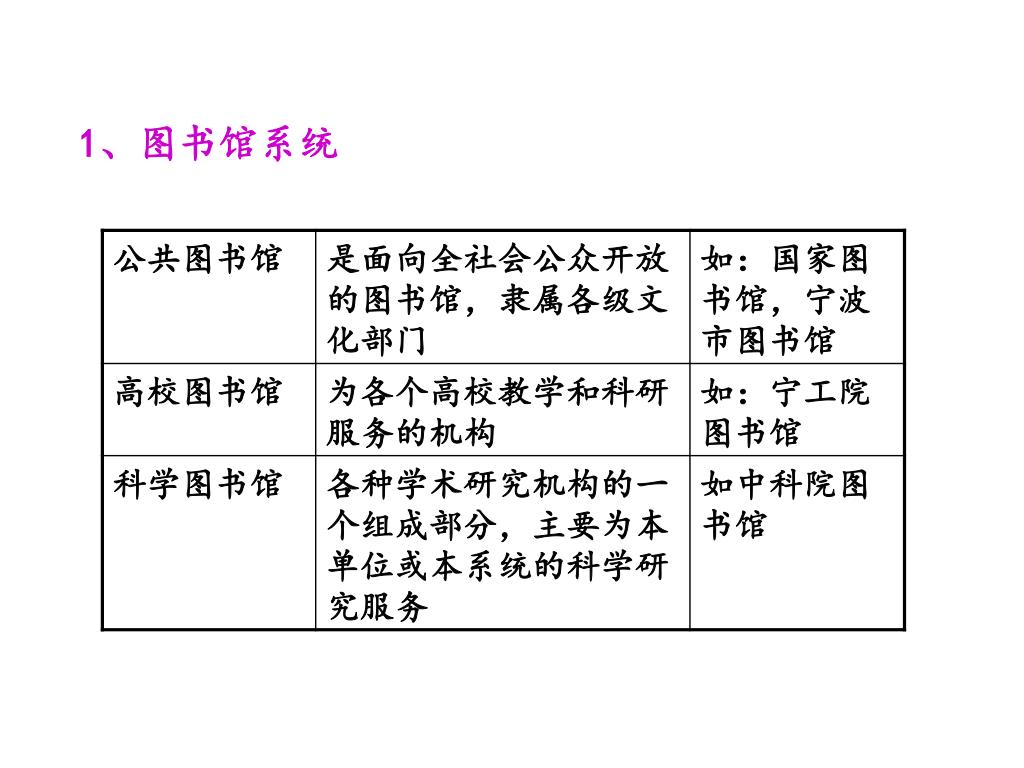 1、图书馆系统

| 公共图书馆 | 是面向全社会公众开放的图书馆，隶属各级文化部门 | 如：国家图书馆，宁波市图书馆 |
|---|---|---|
| 高校图书馆 | 为各个高校教学和科研服务的机构 | 如：宁工院图书馆 |
| 科学图书馆 | 各种学术研究机构的一个组成部分，主要为本单位或本系统的科学研究服务 | 如中科院图书馆 |